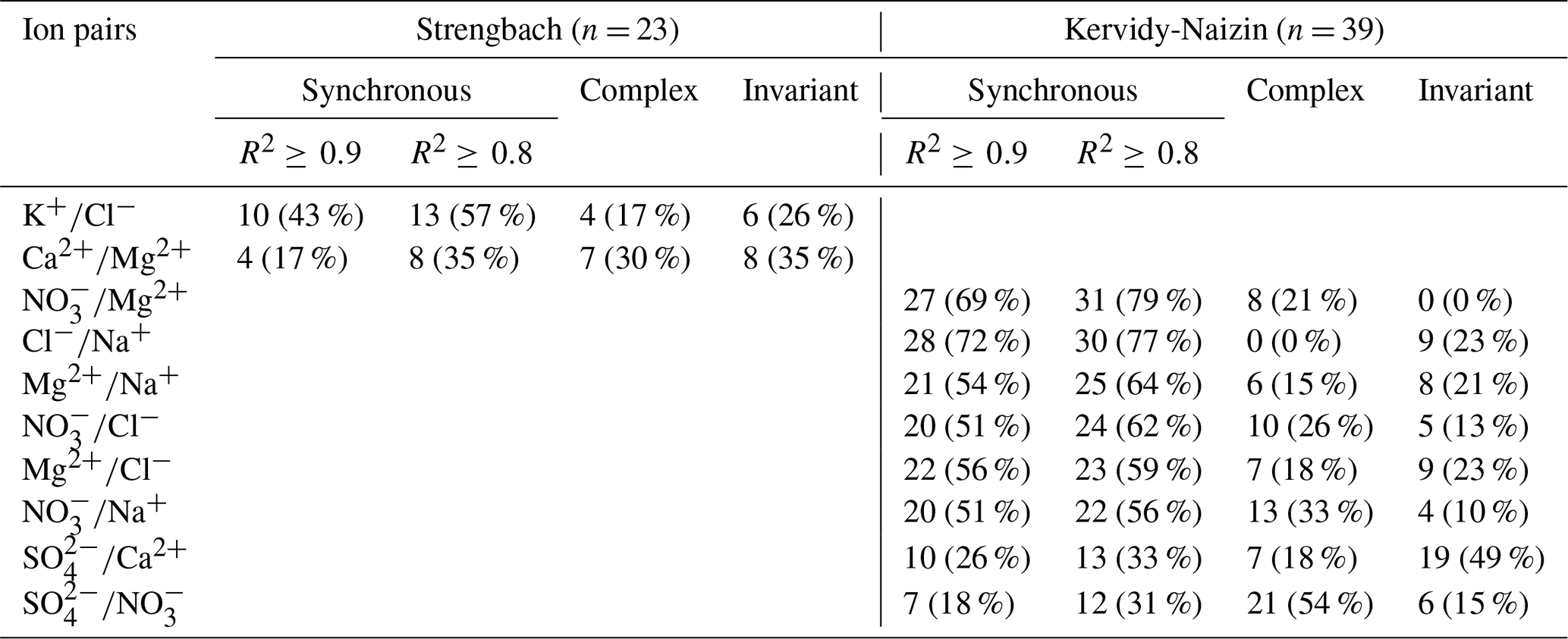 | Ion pairs | Strengbach ($n = 23$) | | | | Kervidy-Naizin ($n = 39$) | | | |
|---|---|---|---|---|---|---|---|---|
| | Synchronous | | Complex | Invariant | Synchronous | | Complex | Invariant |
| | $R^2 \geq 0.9$ | $R^2 \geq 0.8$ | | | $R^2 \geq 0.9$ | $R^2 \geq 0.8$ | | |
| $K^+/Cl^-$ | 10 (43 %) | 13 (57 %) | 4 (17 %) | 6 (26 %) | | | | |
| $Ca^{2+}/Mg^{2+}$ | 4 (17 %) | 8 (35 %) | 7 (30 %) | 8 (35 %) | | | | |
| $NO_3^-/Mg^{2+}$ | | | | | 27 (69 %) | 31 (79 %) | 8 (21 %) | 0 (0 %) |
| $Cl^-/Na^+$ | | | | | 28 (72 %) | 30 (77 %) | 0 (0 %) | 9 (23 %) |
| $Mg^{2+}/Na^+$ | | | | | 21 (54 %) | 25 (64 %) | 6 (15 %) | 8 (21 %) |
| $NO_3^-/Cl^-$ | | | | | 20 (51 %) | 24 (62 %) | 10 (26 %) | 5 (13 %) |
| $Mg^{2+}/Cl^-$ | | | | | 22 (56 %) | 23 (59 %) | 7 (18 %) | 9 (23 %) |
| $NO_3^-/Na^+$ | | | | | 20 (51 %) | 22 (56 %) | 13 (33 %) | 4 (10 %) |
| $SO_4^{2-}/Ca^{2+}$ | | | | | 10 (26 %) | 13 (33 %) | 7 (18 %) | 19 (49 %) |
| $SO_4^{2-}/NO_3^-$ | | | | | 7 (18 %) | 12 (31 %) | 21 (54 %) | 6 (15 %) |